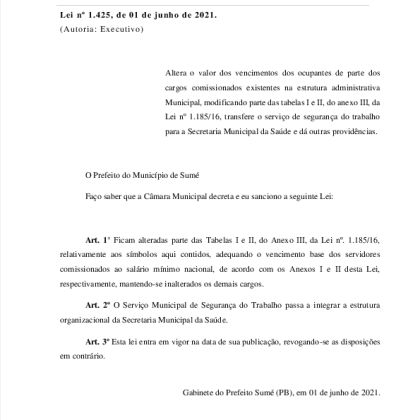 Lei nº 1.425, de 01 de junho de 2021.
(Autoria: Executivo)

Altera o valor dos vencimentos dos ocupantes de parte dos cargos comissionados existentes na estrutura administrativa Municipal, modificando parte das tabelas I e II, do anexo III, da Lei nº 1.185/16, transfere o serviço de segurança do trabalho para a Secretaria Municipal da Saúde e dá outras providências.

O Prefeito do Município de Sumé

Faço saber que a Câmara Municipal decreta e eu sanciono a seguinte Lei:

Art. 1º Ficam alteradas parte das Tabelas I e II, do Anexo III, da Lei nº. 1.185/16, relativamente aos símbolos aqui contidos, adequando o vencimento base dos servidores comissionados ao salário mínimo nacional, de acordo com os Anexos I e II desta Lei, respectivamente, mantendo-se inalterados os demais cargos.

Art. 2º O Serviço Municipal de Segurança do Trabalho passa a integrar a estrutura organizacional da Secretaria Municipal da Saúde.

Art. 3º Esta lei entra em vigor na data de sua publicação, revogando-se as disposições em contrário.

Gabinete do Prefeito Sumé (PB), em 01 de junho de 2021.